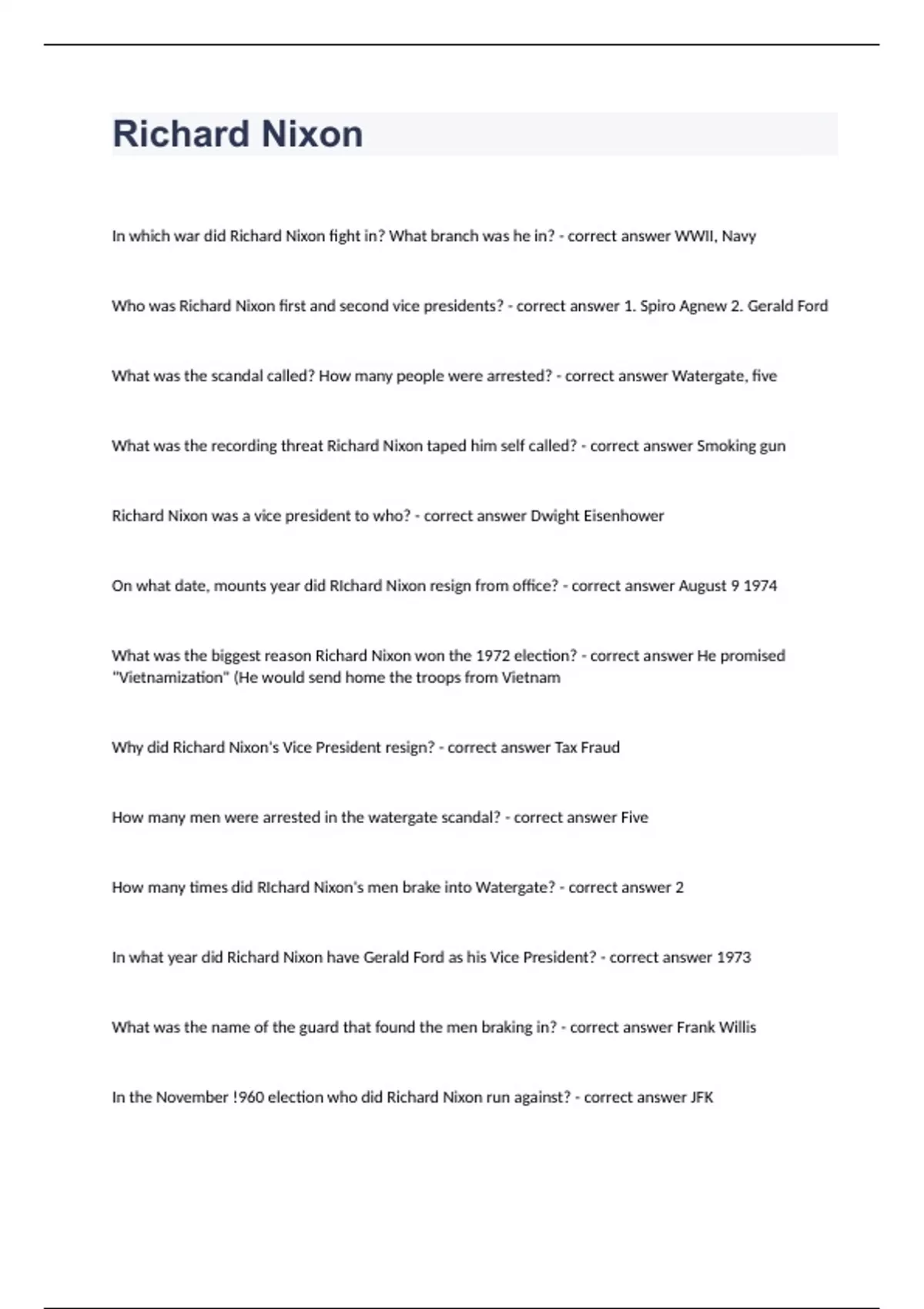 Richard Nixon

In which war did Richard Nixon fight in? What branch was he in? - correct answer WWII, Navy

Who was Richard Nixon first and second vice presidents? - correct answer 1. Spiro Agnew 2. Gerald Ford

What was the scandal called? How many people were arrested? - correct answer Watergate, five

What was the recording threat Richard Nixon taped him self called? - correct answer Smoking gun

Richard Nixon was a vice president to who? - correct answer Dwight Eisenhower

On what date, mounts year did RIchard Nixon resign from office? - correct answer August 9 1974

What was the biggest reason Richard Nixon won the 1972 election? - correct answer He promised "Vietnamization" (He would send home the troops from Vietnam

Why did Richard Nixon's Vice President resign? - correct answer Tax Fraud

How many men were arrested in the watergate scandal? - correct answer Five

How many times did RIchard Nixon's men brake into Watergate? - correct answer 2

In what year did Richard Nixon have Gerald Ford as his Vice President? - correct answer 1973

What was the name of the guard that found the men braking in? - correct answer Frank Willis

In the November !960 election who did Richard Nixon run against? - correct answer JFK